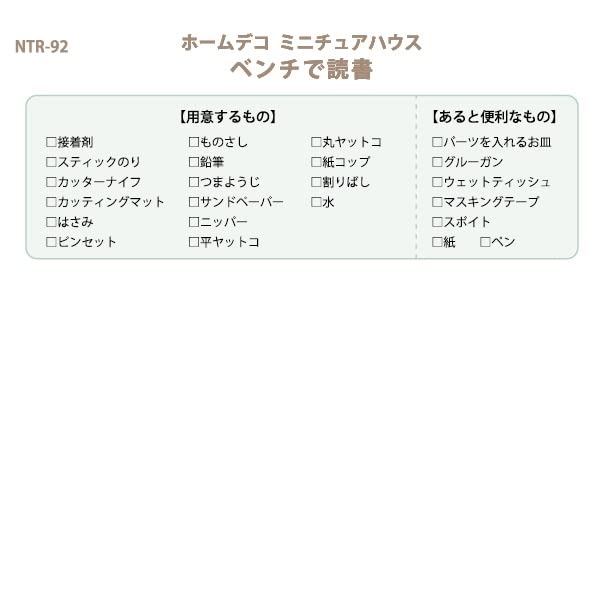 NTR-92

ホームデコ ミニチュアハウス
ベンチで読書

【用意するもの】

□接着剤
□スティックのり
□カッターナイフ
□カッティングマット
□はさみ
□ピンセット

□ものさし
□鉛筆
□つまようじ
□サンドペーパー
□ニッパー
□平ヤットコ

□丸ヤットコ
□紙コップ
□割りばし
□水

【あると便利なもの】

□パーツを入れるお皿
□グルーガン
□ウェットティッシュ
□マスキングテープ
□スポイト
□紙 □ペン